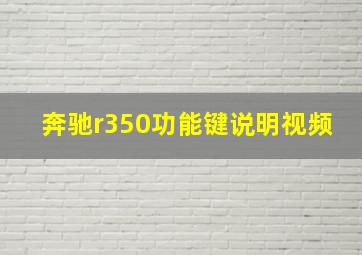 奔驰r350功能键说明视频